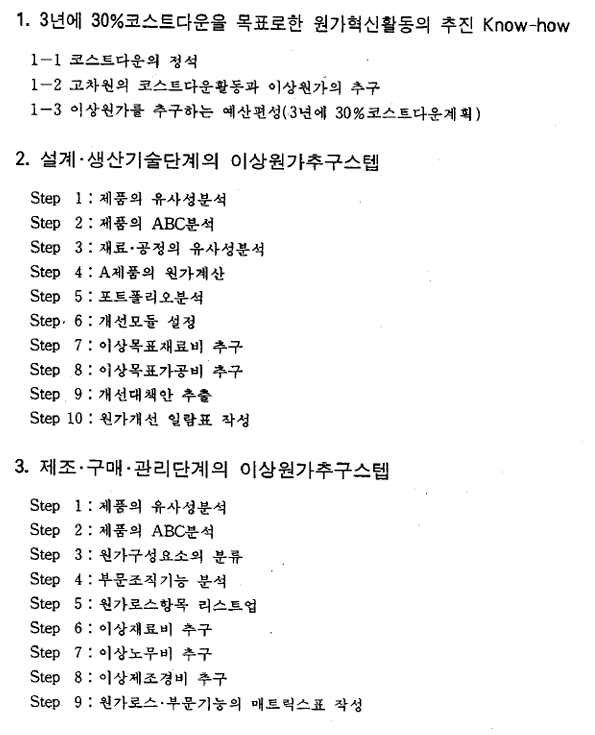 1. 3년에 30%코스트다운을 목표로한 원가혁신활동의 추진 Know-how

1-1 코스트다운의 정석
1-2 고차원의 코스트다운활동과 이상원가의 추구
1-3 이상원가를 추구하는 예산편성(3년에 30%코스트다운계획)

2. 설계·생산기술단계의 이상원가추구스텝

Step 1 : 제품의 유사성분석
Step 2 : 제품의 ABC분석
Step 3 : 재료·공정의 유사성분석
Step 4 : A제품의 원가계산
Step 5 : 포트폴리오분석
Step 6 : 개선모듈 설정
Step 7 : 이상목표재료비 추구
Step 8 : 이상목표가공비 추구
Step 9 : 개선대책안 추출
Step 10 : 원가개선 일람표 작성

3. 제조·구매·관리단계의 이상원가추구스텝

Step 1 : 제품의 유사성분석
Step 2 : 제품의 ABC분석
Step 3 : 원가구성요소의 분류
Step 4 : 부문조직기능 분석
Step 5 : 원가로스항목 리스트업
Step 6 : 이상재료비 추구
Step 7 : 이상노무비 추구
Step 8 : 이상제조경비 추구
Step 9 : 원가로스·부문기능의 매트릭스표 작성